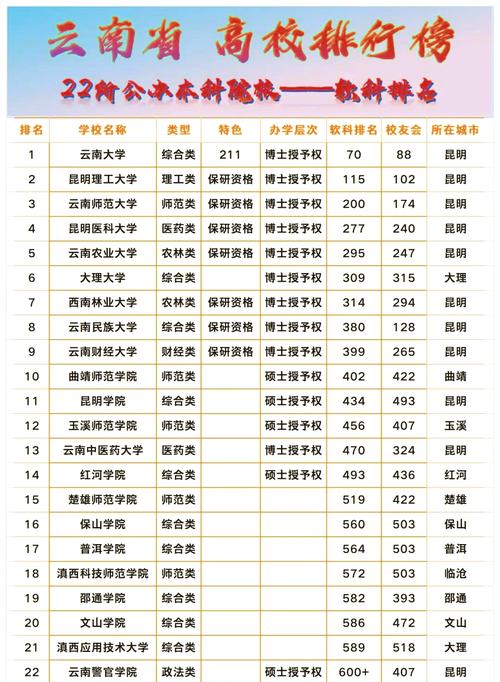 云南省 高校排行榜

22所公办本科院校——软科排名

| 排名 | 学校名称 | 类型 | 特色 | 办学层次 | 软科排名 | 校友会 | 所在城市 |
|---|---|---|---|---|---|---|---|
| 1 | 云南大学 | 综合类 | 211 | 博士授予权 | 70 | 88 | 昆明 |
| 2 | 昆明理工大学 | 理工类 | 保研资格 | 博士授予权 | 115 | 102 | 昆明 |
| 3 | 云南师范大学 | 师范类 | 保研资格 | 博士授予权 | 200 | 174 | 昆明 |
| 4 | 昆明医科大学 | 医药类 | 保研资格 | 博士授予权 | 277 | 240 | 昆明 |
| 5 | 云南农业大学 | 农林类 | 保研资格 | 博士授予权 | 295 | 247 | 昆明 |
| 6 | 大理大学 | 综合类 | | 博士授予权 | 309 | 315 | 大理 |
| 7 | 西南林业大学 | 农林类 | 保研资格 | 博士授予权 | 314 | 294 | 昆明 |
| 8 | 云南民族大学 | 综合类 | 保研资格 | 博士授予权 | 380 | 128 | 昆明 |
| 9 | 云南财经大学 | 财经类 | 保研资格 | 博士授予权 | 399 | 265 | 昆明 |
| 10 | 曲靖师范学院 | 师范类 | | 硕士授予权 | 402 | 422 | 曲靖 |
| 11 | 昆明学院 | 综合类 | | 硕士授予权 | 434 | 493 | 昆明 |
| 12 | 玉溪师范学院 | 师范类 | | 硕士授予权 | 456 | 407 | 玉溪 |
| 13 | 云南中医药大学 | 医药类 | | 博士授予权 | 470 | 324 | 昆明 |
| 14 | 红河学院 | 综合类 | | 硕士授予权 | 493 | 436 | 红河 |
| 15 | 楚雄师范学院 | 师范类 | | | 519 | 422 | 楚雄 |
| 16 | 保山学院 | 综合类 | | | 560 | 503 | 保山 |
| 17 | 普洱学院 | 综合类 | | | 564 | 503 | 普洱 |
| 18 | 滇西科技师范学院 | 师范类 | | | 572 | 503 | 临沧 |
| 19 | 邵通学院 | 综合类 | | | 582 | 393 | 邵通 |
| 20 | 文山学院 | 综合类 | | | 586 | 472 | 文山 |
| 21 | 滇西应用技术大学 | 综合类 | | | 589 | 518 | 大理 |
| 22 | 云南警官学院 | 政法类 | | 硕士授予权 | 600+ | 407 | 昆明 |